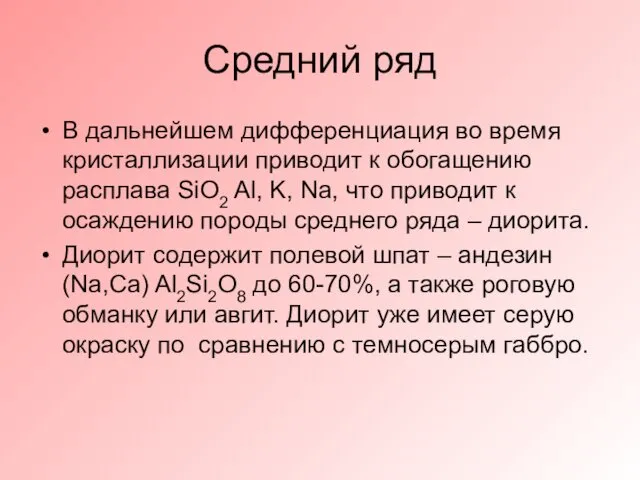 Средний ряд

• В дальнейшем дифференциация во время кристаллизации приводит к обогащению расплава $SiO_2$ Al, K, Na, что приводит к осаждению породы среднего ряда – диорита.

• Диорит содержит полевой шпат – андезин (Na,Ca) $Al_2Si_2O_8$ до 60-70%, а также роговую обманку или авгит. Диорит уже имеет серую окраску по сравнению с темносерым габбро.